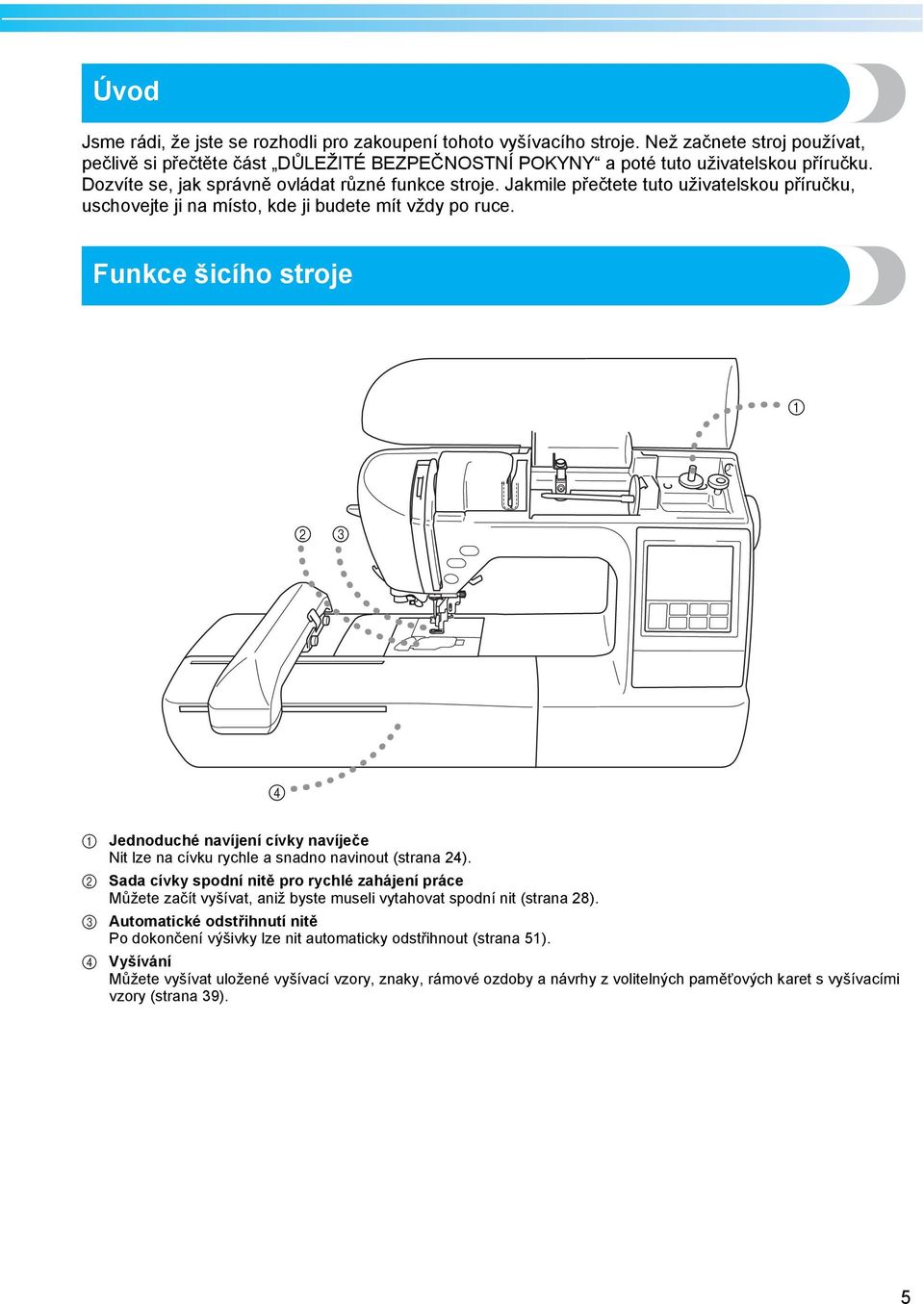 Úvod

Jsme rádi, že jste se rozhodli pro zakoupení tohoto vyšívacího stroje. Než začnete stroj používat, pečlivě si přečtěte část „DŮLEŽITÉ BEZPEČNOSTNÍ POKYNY“ a poté tuto uživatelskou příručku. Dozvíte se, jak správně ovládat různé funkce stroje. Jakmile přečtete tuto uživatelskou příručku, uschovejte ji na místo, kde ji budete mít vždy po ruce.

Funkce šicího stroje

①

② ③

④

① Jednoduché navíjení cívky navíječe
Nit lze na cívku rychle a snadno navinout (strana 24).

② Sada cívky spodní nitě pro rychlé zahájení práce
Můžete začít vyšívat, aniž byste museli vytahovat spodní nit (strana 28).

③ Automatické odstřihnutí nitě
Po dokončení výšivky lze nit automaticky odstřihnout (strana 51).

④ Vyšívání
Můžete vyšívat uložené vyšívací vzory, znaky, rámové ozdoby a návrhy z volitelných paměťových karet s vyšívacími vzory (strana 39).

5